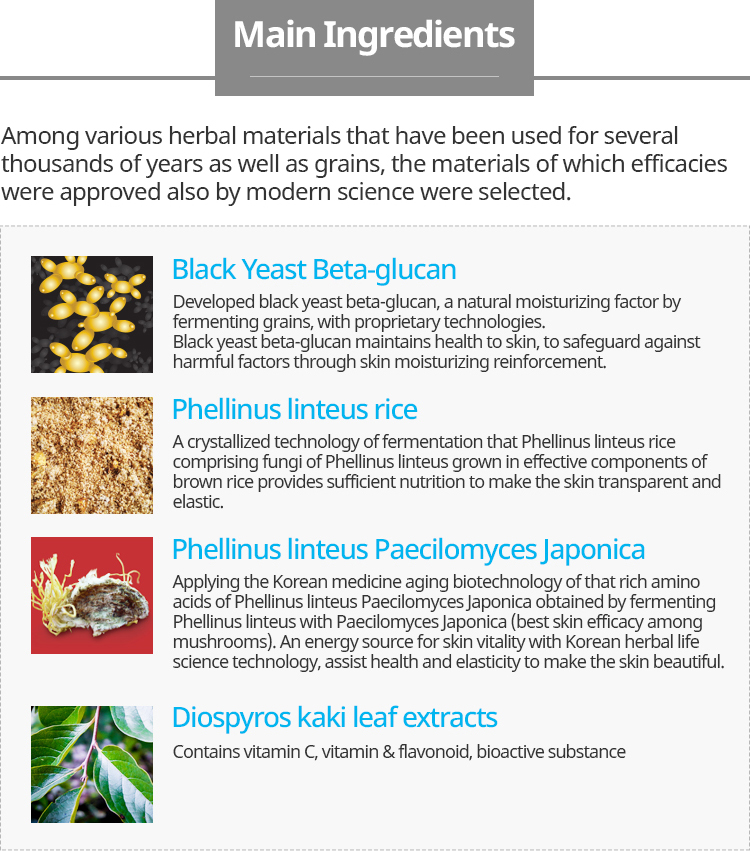 Main Ingredients

Among various herbal materials that have been used for several thousands of years as well as grains, the materials of which efficacies were approved also by modern science were selected.

Black Yeast Beta-glucan

Developed black yeast beta-glucan, a natural moisturizing factor by fermenting grains, with proprietary technologies.
Black yeast beta-glucan maintains health to skin, to safeguard against harmful factors through skin moisturizing reinforcement.

Phellinus linteus rice

A crystallized technology of fermentation that Phellinus linteus rice comprising fungi of Phellinus linteus grown in effective components of brown rice provides sufficient nutrition to make the skin transparent and elastic.

Phellinus linteus Paecilomyces Japonica

Applying the Korean medicine aging biotechnology of that rich amino acids of Phellinus linteus Paecilomyces Japonica obtained by fermenting Phellinus linteus with Paecilomyces Japonica (best skin efficacy among mushrooms). An energy source for skin vitality with Korean herbal life science technology, assist health and elasticity to make the skin beautiful.

Diospyros kaki leaf extracts

Contains vitamin C, vitamin & flavonoid, bioactive substance